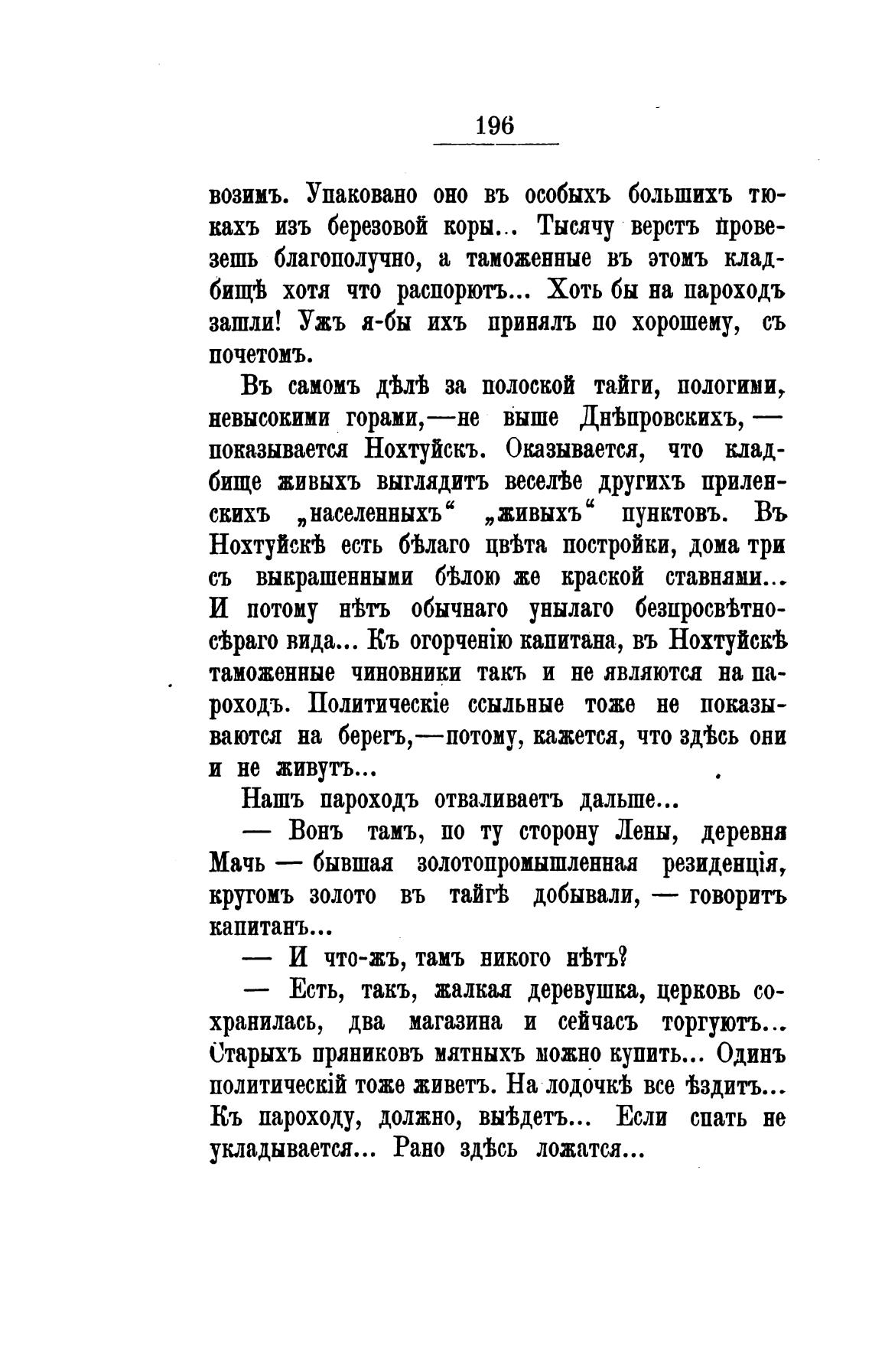 196

возимъ. Упаковано оно въ особыхъ большихъ тюкахъ изъ березовой коры... Тысячу верстъ провезешь благополучно, а таможенные въ этомъ кладбищѣ хотя что распорютъ... Хоть бы на пароходъ зашли! Ужъ я-бы ихъ принялъ по хорошему, съ почетомъ.

Въ самомъ дѣлѣ за полоской тайги, пологими, невысокими горами,—не выше Днѣпровскихъ, — показывается Нохтуйскъ. Оказывается, что кладбище живыхъ выглядитъ веселѣе другихъ приленскихъ „населенныхъ“ „живыхъ“ пунктовъ. Въ Нохтуйскѣ есть бѣлаго цвѣта постройки, дома три съ выкрашенными бѣлою же краской ставнями... И потому нѣтъ обычнаго унылаго безпросвѣтно-сѣраго вида... Къ огорченію капитана, въ Нохтуйскѣ таможенные чиновники такъ и не являются на пароходъ. Политическіе ссыльные тоже не показываются на берегъ,—потому, кажется, что здѣсь они и не живутъ...

Нашъ пароходъ отваливаетъ дальше...

— Вонъ тамъ, по ту сторону Лены, деревня Мачь — бывшая золотопромышленная резиденція, кругомъ золото въ тайгѣ добывали, — говоритъ капитанъ...

— И что-жъ, тамъ никого нѣтъ?

— Есть, такъ, жалкая деревушка, церковь сохранилась, два магазина и сейчасъ торгуютъ... Старыхъ пряниковъ мятныхъ можно купить... Одинъ политическій тоже живетъ. На лодочкѣ все ѣздитъ... Къ пароходу, должно, выѣдетъ... Если спать не укладывается... Рано здѣсь ложатся...